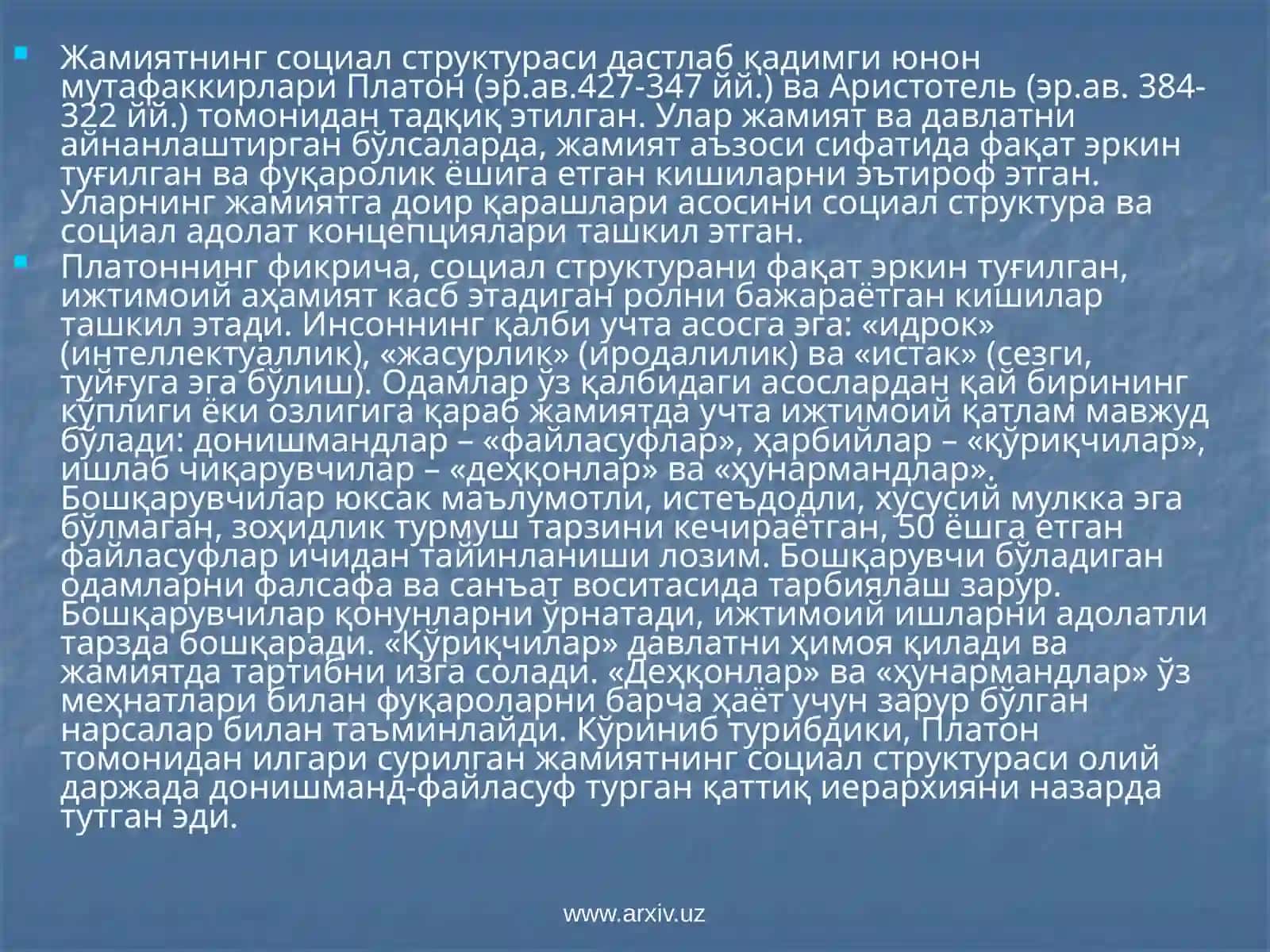 Жамиятнинг социал структураси дастлаб қадимги юнон мутафаккирлари Платон (эр.ав.427-347 йй.) ва Аристотель (эр.ав. 384-322 йй.) томонидан тадқиқ этилган. Улар жамият ва давлатни айнанлаштирган бўлсаларда, жамият аъзоси сифатида фақат эркин туғилган ва фуқаролик ёшига етган кишиларни эътироф этган. Уларнинг жамиятга доир қарашлари асосини социал структура ва социал адолат концепциялари ташкил этган.

Платоннинг фикрича, социал структурани фақат эркин туғилган, ижтимоий аҳамият касб этадиган ролни бажараётган кишилар ташкил этади. Инсоннинг қалби учта асосга эга: «идрок» (интеллектуаллик), «жасурлик» (иродалилик) ва «истак» (сезги, туйғуга эга бўлиш). Одамлар ўз қалбидаги асослардан қай бирининг кўплиги ёки озлигига қараб жамиятда учта ижтимоий қатлам мавжуд бўлади: донишмандлар – «файласуфлар», ҳарбийлар – «қўриқчилар», ишлаб чиқарувчилар – «деҳқонлар» ва «ҳунармандлар». Бошқарувчилар юксак маълумотли, истеъдодли, хусусий мулкка эга бўлмаган, зоҳидлик турмуш тарзини кечираётган, 50 ёшга етган файласуфлар ичидан тайинланиши лозим. Бошқарувчи бўладиган одамларни фалсафа ва санъат воситасида тарбиялаш зарур. Бошқарувчилар қонунларни ўрнатади, ижтимоий ишларни адолатли тарзда бошқаради. «Қўриқчилар» давлатни ҳимоя қилади ва жамиятда тартибни изга солади. «Деҳқонлар» ва «ҳунармандлар» ўз меҳнатлари билан фуқароларни барча ҳаёт учун зарур бўлган нарсалар билан таъминлайди. Кўриниб турибдики, Платон томонидан илгари сурилган жамиятнинг социал структураси олий даржада донишманд-файласуф турган қаттиқ иерархияни назарда тутган эди.

www.arxiv.uz